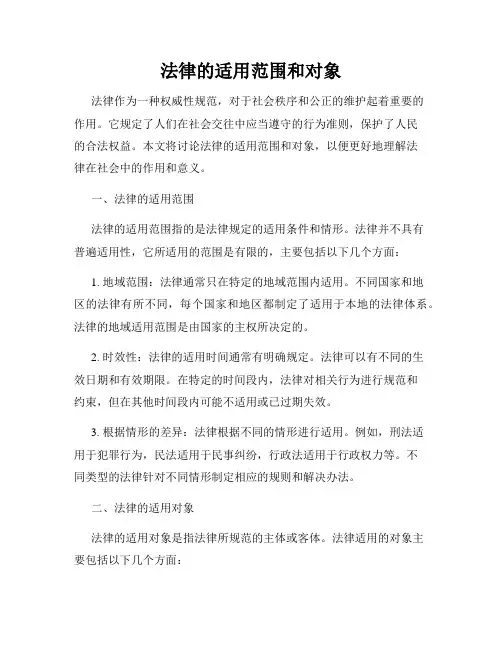 法律的适用范围和对象

法律作为一种权威性规范，对于社会秩序和公正的维护起着重要的作用。它规定了人们在社会交往中应当遵守的行为准则，保护了人民的合法权益。本文将讨论法律的适用范围和对象，以便更好地理解法律在社会中的作用和意义。

一、法律的适用范围

法律的适用范围指的是法律规定的适用条件和情形。法律并不具有普遍适用性，它所适用的范围是有限的，主要包括以下几个方面：

1. 地域范围：法律通常只在特定的地域范围内适用。不同国家和地区的法律有所不同，每个国家和地区都制定了适用于本地的法律体系。法律的地域适用范围是由国家的主权所决定的。

2. 时效性：法律的适用时间通常有明确规定。法律可以有不同的生效日期和有效期限。在特定的时间段内，法律对相关行为进行规范和约束，但在其他时间段内可能不适用或已过期失效。

3. 根据情形的差异：法律根据不同的情形进行适用。例如，刑法适用于犯罪行为，民法适用于民事纠纷，行政法适用于行政权力等。不同类型的法律针对不同情形制定相应的规则和解决办法。

二、法律的适用对象

法律的适用对象是指法律所规范的主体或客体。法律适用的对象主要包括以下几个方面：